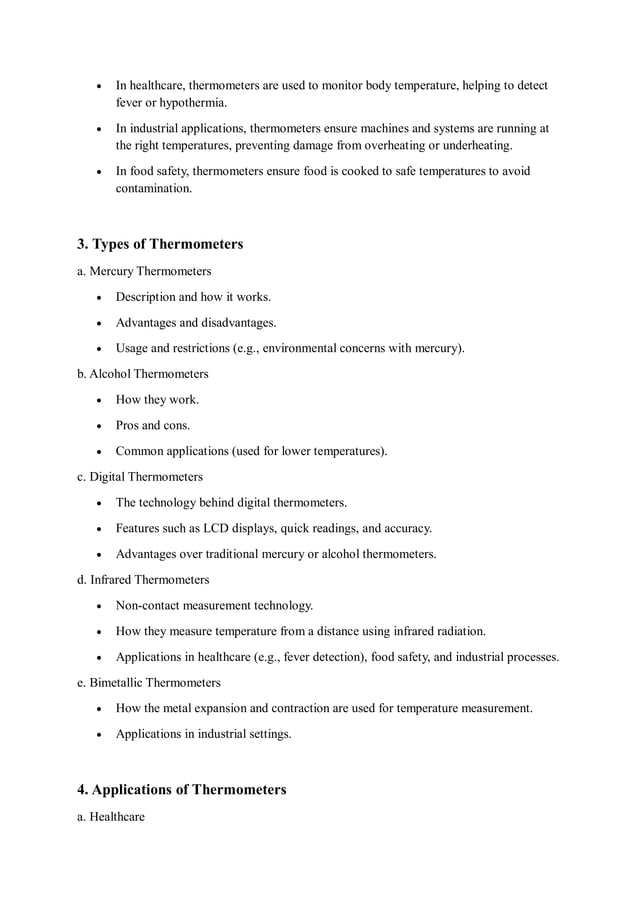 • In healthcare, thermometers are used to monitor body temperature, helping to detect fever or hypothermia.

• In industrial applications, thermometers ensure machines and systems are running at the right temperatures, preventing damage from overheating or underheating.

• In food safety, thermometers ensure food is cooked to safe temperatures to avoid contamination.

3. Types of Thermometers

a. Mercury Thermometers

• Description and how it works.

• Advantages and disadvantages.

• Usage and restrictions (e.g., environmental concerns with mercury).

b. Alcohol Thermometers

• How they work.

• Pros and cons.

• Common applications (used for lower temperatures).

c. Digital Thermometers

• The technology behind digital thermometers.

• Features such as LCD displays, quick readings, and accuracy.

• Advantages over traditional mercury or alcohol thermometers.

d. Infrared Thermometers

• Non-contact measurement technology.

• How they measure temperature from a distance using infrared radiation.

• Applications in healthcare (e.g., fever detection), food safety, and industrial processes.

e. Bimetallic Thermometers

• How the metal expansion and contraction are used for temperature measurement.

• Applications in industrial settings.

4. Applications of Thermometers

a. Healthcare